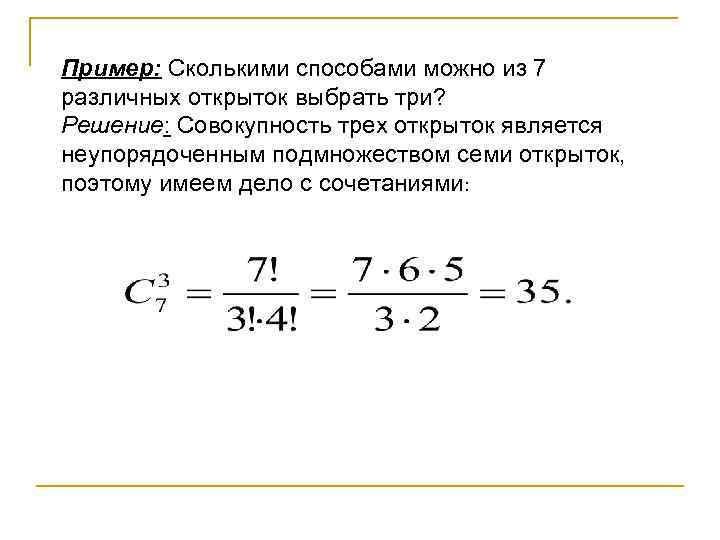 Пример: Сколькими способами можно из 7 различных открыток выбрать три?
Решение: Совокупность трех открыток является неупорядоченным подмножеством семи открыток, поэтому имеем дело с сочетаниями:

$C_7^3 = \frac{7!}{3! \cdot 4!} = \frac{7 \cdot 6 \cdot 5}{3 \cdot 2} = 35.$